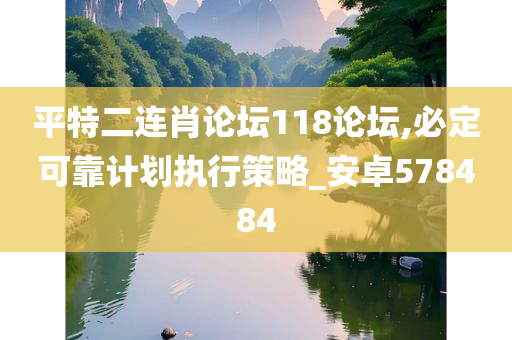 平特二连肖论坛118论坛,必定可靠计划执行策略_安卓578484